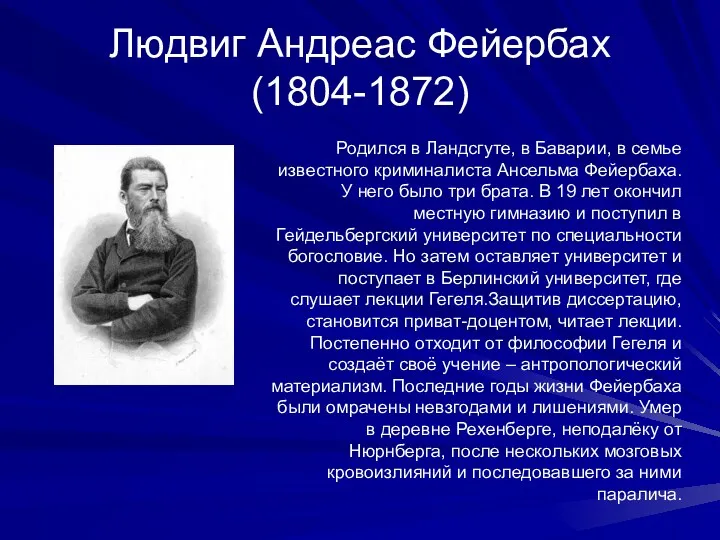 Людвиг Андреас Фейербах
(1804-1872)

Родился в Ландсгуте, в Баварии, в семье известного криминалиста Ансельма Фейербаха. У него было три брата. В 19 лет окончил местную гимназию и поступил в Гейдельбергский университет по специальности богословие. Но затем оставляет университет и поступает в Берлинский университет, где слушает лекции Гегеля.Защитив диссертацию, становится приват-доцентом, читает лекции. Постепенно отходит от философии Гегеля и создаёт своё учение – антропологический материализм. Последние годы жизни Фейербаха были омрачены невзгодами и лишениями. Умер в деревне Рехенберге, неподалёку от Нюрнберга, после нескольких мозговых кровоизлияний и последовавшего за ними паралича.